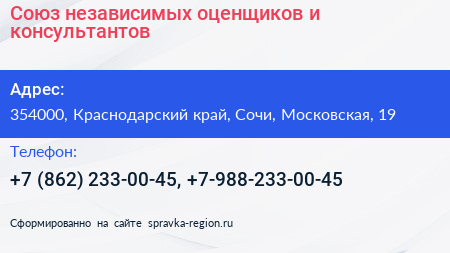 Союз независимых оценщиков и консультантов

Адрес:

354000, Краснодарский край, Сочи, Московская, 19

Телефон:

+7 (862) 233-00-45, +7-988-233-00-45

Сформированно на сайте spravka-region.ru